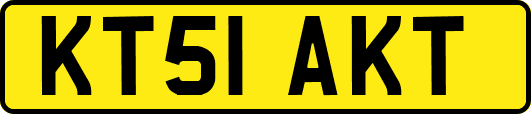 KT51 AKT